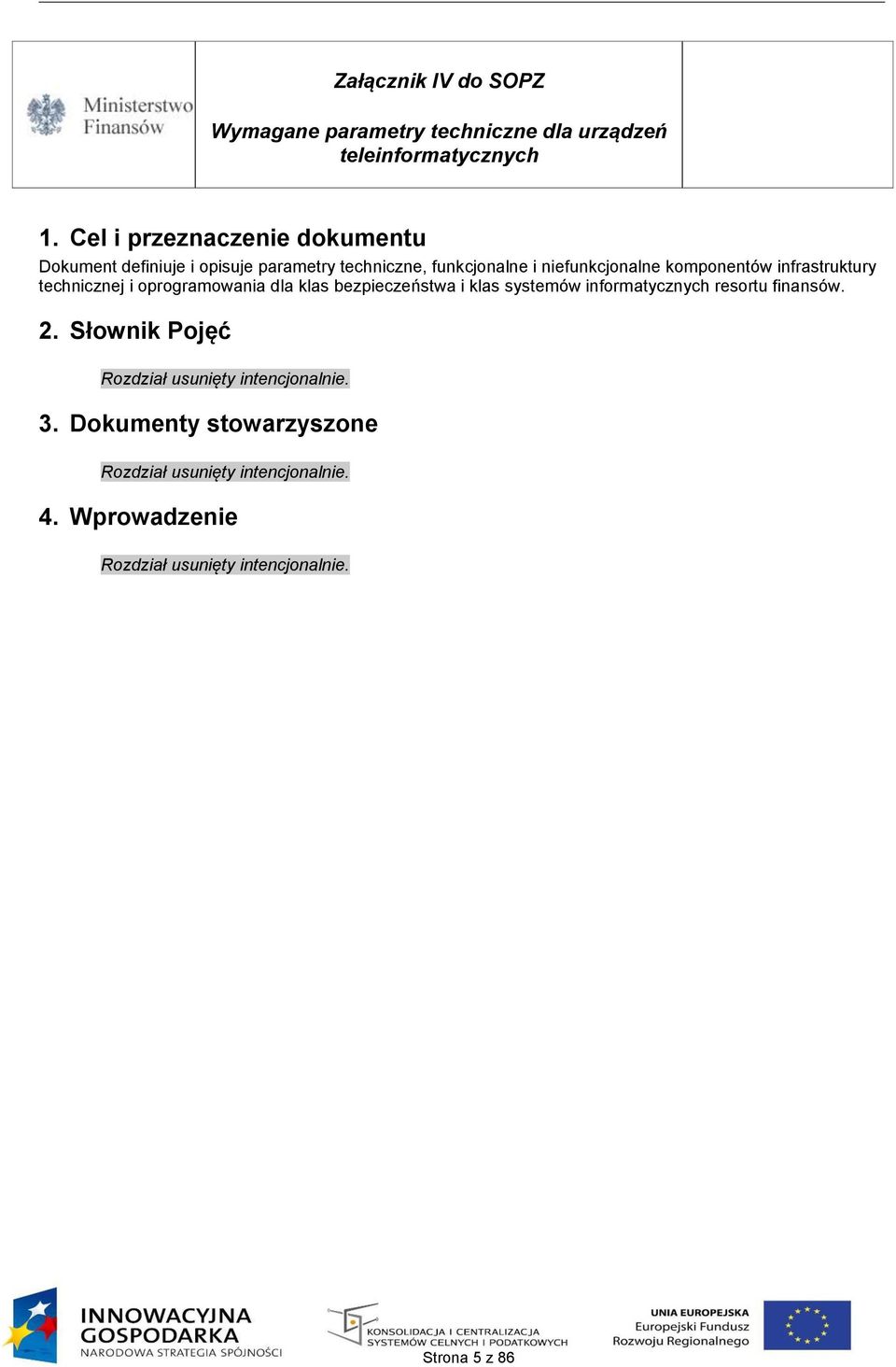 Ministerstwo Finansów

Załącznik IV do SOPZ

Wymagane parametry techniczne dla urządzeń teleinformatycznych

1. Cel i przeznaczenie dokumentu

Dokument definiuje i opisuje parametry techniczne, funkcjonalne i niefunkcjonalne komponentów infrastruktury technicznej i oprogramowania dla klas bezpieczeństwa i klas systemów informatycznych resortu finansów.

2. Słownik Pojęć

Rozdział usunięty intencjonalnie.

3. Dokumenty stowarzyszone

Rozdział usunięty intencjonalnie.

4. Wprowadzenie

Rozdział usunięty intencjonalnie.

INNOWACYJNA GOSPODARKA
NARODOWA STRATEGIA SPÓJNOŚCI

KONSOLIDACJA I CENTRALIZACJA SYSTEMÓW CELNYCH I PODATKOWYCH

UNIA EUROPEJSKA
Europejski Fundusz Rozwoju Regionalnego

Strona 5 z 86